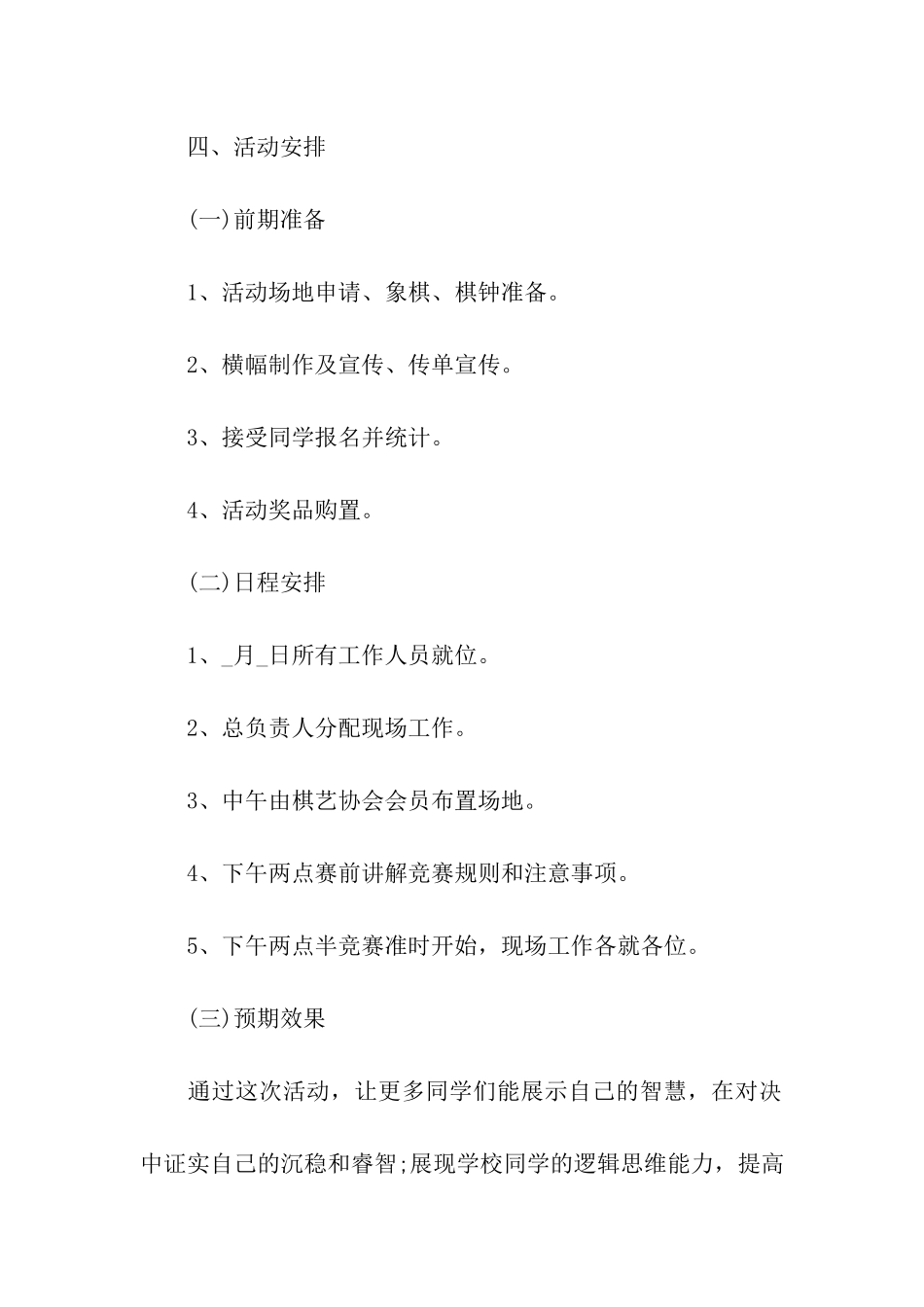 四、活动安排

(一)前期准备

1、活动场地申请、象棋、棋钟准备。

2、横幅制作及宣传、传单宣传。

3、接受同学报名并统计。

4、活动奖品购置。

(二)日程安排

1、_月_日所有工作人员就位。

2、总负责人分配现场工作。

3、中午由棋艺协会会员布置场地。

4、下午两点赛前讲解竞赛规则和注意事项。

5、下午两点半竞赛准时开始，现场工作各就各位。

(三)预期效果

通过这次活动，让更多同学们能展示自己的智慧，在对决中证实自己的沉稳和睿智;展现学校同学的逻辑思维能力，提高